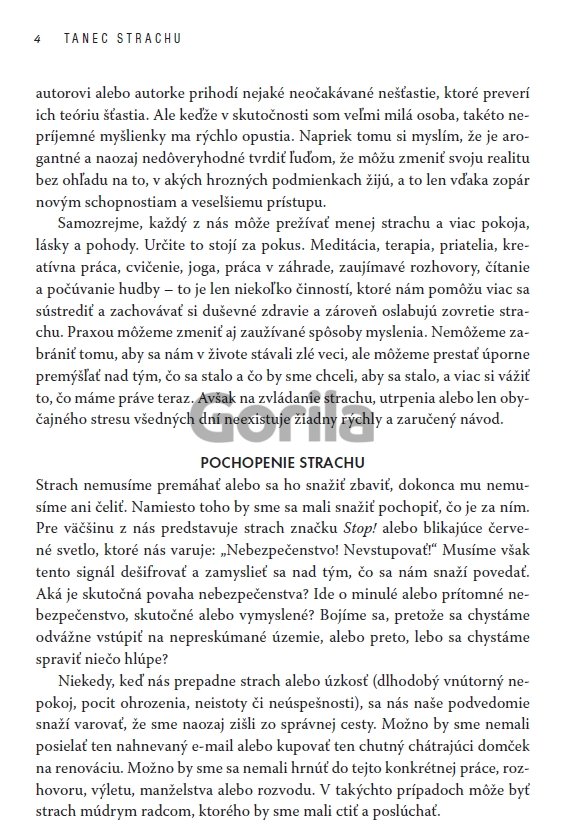 4 TANEC STRACHU

autorovi alebo autorke prihodí nejaké neočakávané nešťastie, ktoré preverí ich teóriu šťastia. Ale keďže v skutočnosti som veľmi milá osoba, takéto nepríjemné myšlienky ma rýchlo opustia. Napriek tomu si myslím, že je arogantné a naozaj nedôveryhodné tvrdiť ľuďom, že môžu zmeniť svoju realitu bez ohľadu na to, v akých hrozných podmienkach žijú, a to len vďaka zopár novým schopnostiam a veselšiemu prístupu.

Samozrejme, každý z nás môže prežívať menej strachu a viac pokoja, lásky a pohody. Určite to stojí za pokus. Meditácia, terapia, priatelia, kreatívna práca, cvičenie, joga, práca v záhrade, zaujímavé rozhovory, čítanie a počúvanie hudby – to je len niekoľko činností, ktoré nám pomôžu viac sa sústrediť a zachovávať si duševné zdravie a zároveň oslabujú zovretie strachu. Praxou môžeme zmeniť aj zaužívané spôsoby myslenia. Nemôžeme zabrániť tomu, aby sa nám v živote stávali zlé veci, ale môžeme prestať úporne premýšľať nad tým, čo sa stalo a čo by sme chceli, aby sa stalo, a viac si vážiť to, čo máme práve teraz. Avšak na zvládanie strachu, utrpenia alebo len obyčajného stresu všedných dní neexistuje žiadny rýchly a zaručený návod.

Gorila

POCHOPENIE STRACHU

Strach nemusíme premáhať alebo sa ho snažiť zbaviť, dokonca mu nemusíme ani čeliť. Namiesto toho by sme sa mali snažiť pochopiť, čo je za ním. Pre väčšinu z nás predstavuje strach značku Stop! alebo blikajúce červené svetlo, ktoré nás varuje: „Nebezpečenstvo! Nevstupovať!“ Musíme však tento signál dešifrovať a zamyslieť sa nad tým, čo sa nám snaží povedať. Aká je skutočná povaha nebezpečenstva? Ide o minulé alebo prítomné nebezpečenstvo, skutočné alebo vymyslené? Bojíme sa, pretože sa chystáme odvážne vstúpiť na nepreskúmané územie, alebo preto, lebo sa chystáme spraviť niečo hlúpe?

Niekedy, keď nás prepadne strach alebo úzkosť (dlhodobý vnútorný nepokoj, pocit ohrozenia, neistoty či neúspešnosti), sa nás naše podvedomie snaží varovať, že sme naozaj zišli zo správnej cesty. Možno by sme nemali posielať ten nahnevaný e-mail alebo kupovať ten chutný chátrajúci domček na renováciu. Možno by sme sa nemali hrnúť do tejto konkrétnej práce, rozhovoru, výletu, manželstva alebo rozvodu. V takýchto prípadoch môže byť strach múdrym radcom, ktorého by sme mali ctiť a poslúchať.